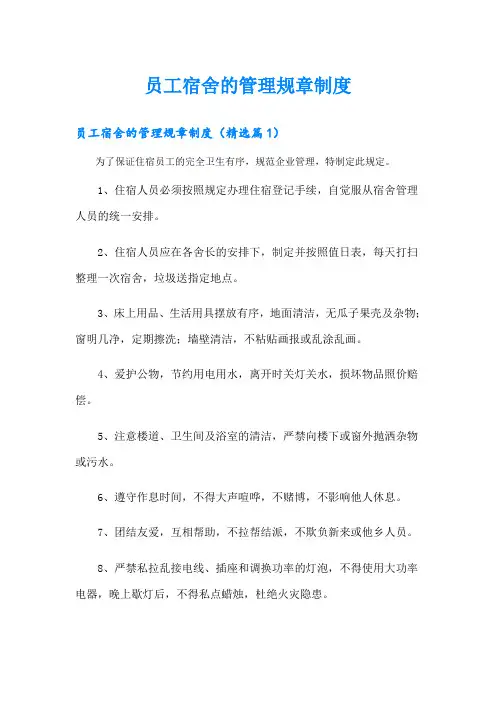 员工宿舍的管理规章制度

员工宿舍的管理规章制度（精选篇1）

为了保证住宿员工的完全卫生有序，规范企业管理，特制定此规定。

1、住宿人员必须按照规定办理住宿登记手续，自觉服从宿舍管理人员的统一安排。

2、住宿人员应在各舍长的安排下，制定并按照值日表，每天打扫整理一次宿舍，垃圾送指定地点。

3、床上用品、生活用具摆放有序，地面清洁，无瓜子果壳及杂物；窗明几净，定期擦洗；墙壁清洁，不粘贴画报或乱涂乱画。

4、爱护公物，节约用电用水，离开时关灯关水，损坏物品照价赔偿。

5、注意楼道、卫生间及浴室的清洁，严禁向楼下或窗外抛洒杂物或污水。

6、遵守作息时间，不得大声喧哗，不赌博，不影响他人休息。

7、团结友爱，互相帮助，不拉帮结派，不欺负新来或他乡人员。

8、严禁私拉乱接电线、插座和调换功率的灯泡，不得使用大功率电器，晚上歇灯后，不得私点蜡烛，杜绝火灾隐患。